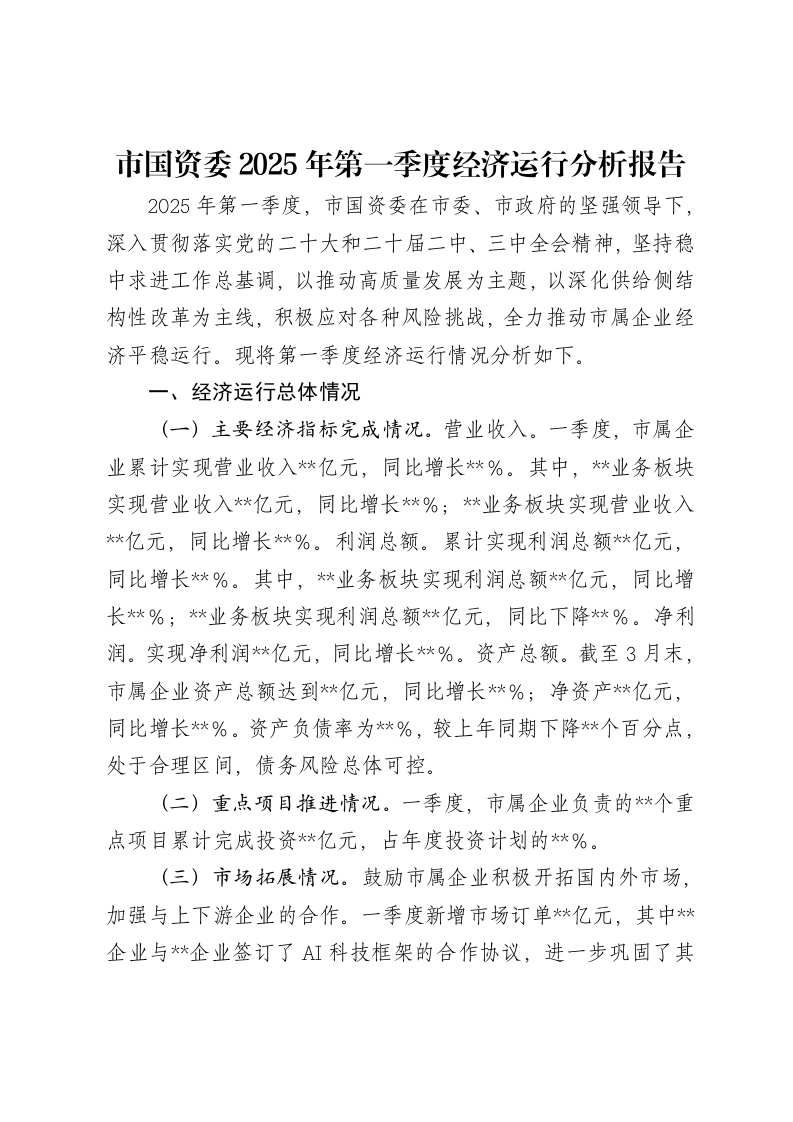 市国资委2025年第一季度经济运行分析报告

2025年第一季度，市国资委在市委、市政府的坚强领导下，深入贯彻落实党的二十大和二十届二中、三中全会精神，坚持稳中求进工作总基调，以推动高质量发展为主题，以深化供给侧结构性改革为主线，积极应对各种风险挑战，全力推动市属企业经济平稳运行。现将第一季度经济运行情况分析如下。

一、经济运行总体情况

（一）主要经济指标完成情况。营业收入。一季度，市属企业累计实现营业收入**亿元，同比增长**%。其中，**业务板块实现营业收入**亿元，同比增长**%；**业务板块实现营业收入**亿元，同比增长**%。利润总额。累计实现利润总额**亿元，同比增长**%。其中，**业务板块实现利润总额**亿元，同比增长**%；**业务板块实现利润总额**亿元，同比下降**%。净利润。实现净利润**亿元，同比增长**%。资产总额。截至3月末，市属企业资产总额达到**亿元，同比增长**%；净资产**亿元，同比增长**%。资产负债率为**%，较上年同期下降**个百分点，处于合理区间，债务风险总体可控。

（二）重点项目推进情况。一季度，市属企业负责的**个重点项目累计完成投资**亿元，占年度投资计划的**%。

（三）市场拓展情况。鼓励市属企业积极开拓国内外市场，加强与上下游企业的合作。一季度新增市场订单**亿元，其中**企业与**企业签订了AI科技框架的合作协议，进一步巩固了其